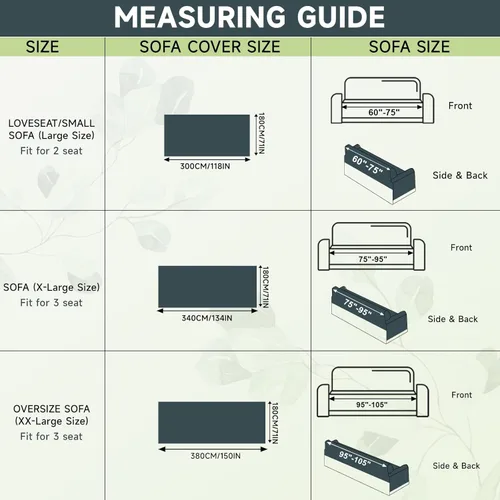 MEASURING GUIDE

| SIZE | SOFA COVER SIZE | SOFA SIZE |
|---|---|---|
| LOVESEAT/SMALL SOFA (Large Size) Fit for 2 seat | 180CM/71IN 300CM/118IN | 60"-75" Front 60"-75" Side & Back |
| SOFA (X-Large Size) Fit for 3 seat | 180CM/71IN 340CM/134IN | 75"-95" Front 75"-95" Side & Back |
| OVERSIZE SOFA (XX-Large Size) Fit for 3 seat | 180CM/71IN 380CM/150IN | 95"-105" Front 95"-105" Side & Back |